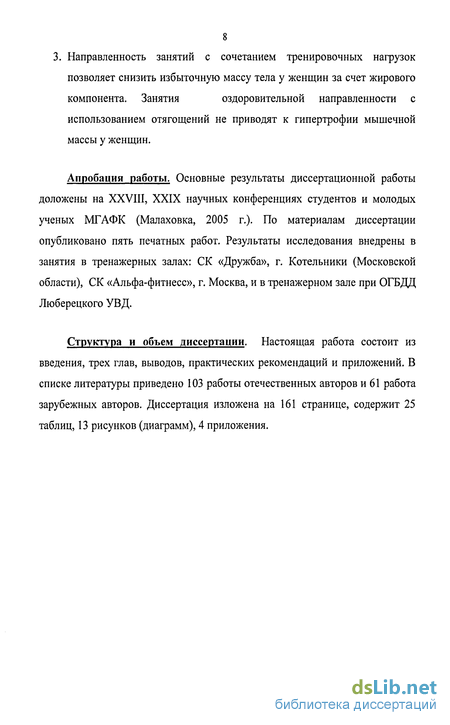 8

3. Направленность занятий с сочетанием тренировочных нагрузок позволяет снизить избыточную массу тела у женщин за счет жирового компонента. Занятия оздоровительной направленности с использованием отягощений не приводят к гипертрофии мышечной массы у женщин.

Апробация работы. Основные результаты диссертационной работы доложены на XXVIII, XXIX научных конференциях студентов и молодых ученых МГАФК (Малаховка, 2005 г.). По материалам диссертации опубликовано пять печатных работ. Результаты исследования внедрены в занятия в тренажерных залах: СК «Дружба», г. Котельники (Московской области), СК «Альфа-фитнесс», г. Москва, и в тренажерном зале при ОГБДД Люберецкого УВД.

Структура и объем диссертации. Настоящая работа состоит из введения, трех глав, выводов, практических рекомендаций и приложений. В списке литературы приведено 103 работы отечественных авторов и 61 работа зарубежных авторов. Диссертация изложена на 161 странице, содержит 25 таблиц, 13 рисунков (диаграмм), 4 приложения.

dsLib.net
библиотека диссертаций